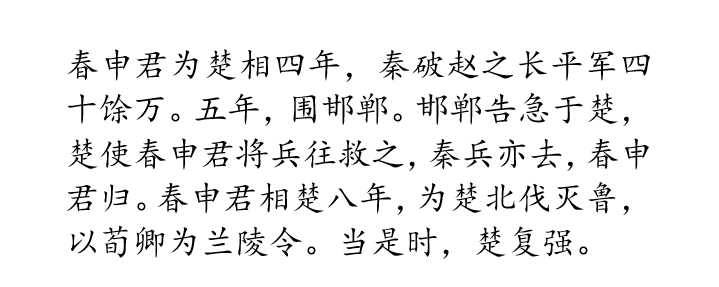 春申君为楚相四年，秦破赵之长平军四十馀万。五年，围邯郸。邯郸告急于楚，楚使春申君将兵往救之，秦兵亦去，春申君归。春申君相楚八年，为楚北伐灭鲁，以荀卿为兰陵令。当是时，楚复强。